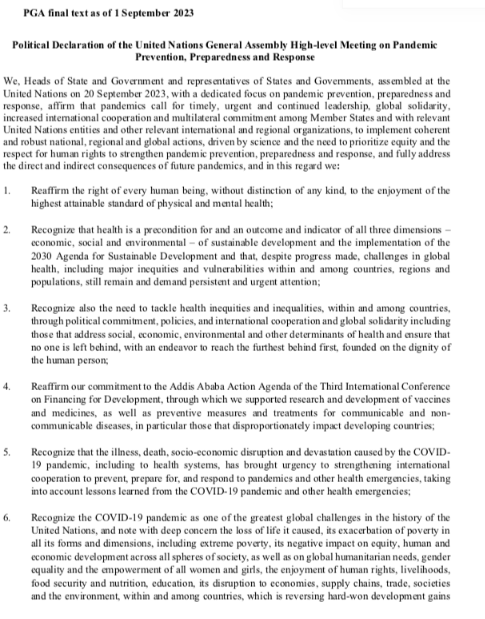 PGA final text as of 1 September 2023

Political Declaration of the United Nations General Assembly High-level Meeting on Pandemic Prevention, Preparedness and Response

We, Heads of State and Government and representatives of States and Governments, assembled at the United Nations on 20 September 2023, with a dedicated focus on pandemic prevention, preparedness and response, affirm that pandemics call for timely, urgent and continued leadership, global solidarity, increased international cooperation and multilateral commitment among Member States and with relevant United Nations entities and other relevant international and regional organizations, to implement coherent and robust national, regional and global actions, driven by science and the need to prioritize equity and the respect for human rights to strengthen pandemic prevention, preparedness and response, and fully address the direct and indirect consequences of future pandemics, and in this regard we:

1. Reaffirm the right of every human being, without distinction of any kind, to the enjoyment of the highest attainable standard of physical and mental health;

2. Recognize that health is a precondition for and an outcome and indicator of all three dimensions – economic, social and environmental – of sustainable development and the implementation of the 2030 Agenda for Sustainable Development and that, despite progress made, challenges in global health, including major inequities and vulnerabilities within and among countries, regions and populations, still remain and demand persistent and urgent attention;

3. Recognize also the need to tackle health inequities and inequalities, within and among countries, through political commitment, policies, and international cooperation and global solidarity including those that address social, economic, environmental and other determinants of health and ensure that no one is left behind, with an endeavor to reach the furthest behind first, founded on the dignity of the human person;

4. Reaffirm our commitment to the Addis Ababa Action Agenda of the Third International Conference on Financing for Development, through which we supported research and development of vaccines and medicines, as well as preventive measures and treatments for communicable and non-communicable diseases, in particular those that disproportionately impact developing countries;

5. Recognize that the illness, death, socio-economic disruption and devastation caused by the COVID-19 pandemic, including to health systems, has brought urgency to strengthening international cooperation to prevent, prepare for, and respond to pandemics and other health emergencies, taking into account lessons learned from the COVID-19 pandemic and other health emergencies;

6. Recognize the COVID-19 pandemic as one of the greatest global challenges in the history of the United Nations, and note with deep concern the loss of life it caused, its exacerbation of poverty in all its forms and dimensions, including extreme poverty, its negative impact on equity, human and economic development across all spheres of society, as well as on global humanitarian needs, gender equality and the empowerment of all women and girls, the enjoyment of human rights, livelihoods, food security and nutrition, education, its disruption to economies, supply chains, trade, societies and the environment, within and among countries, which is reversing hard-won development gains